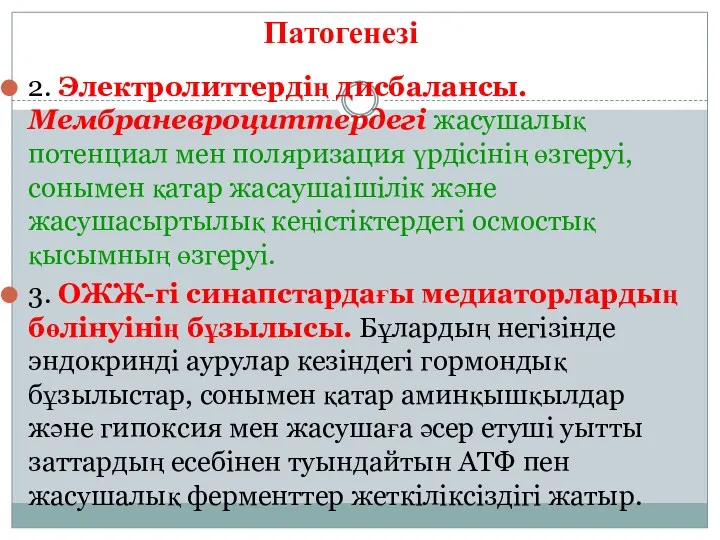 Патогенезі

2. Электролиттердің дисбалансы. Мембраневроциттердегі жасушалық потенциал мен поляризация үрдісінің өзгеруі, сонымен қатар жасаушаішілік және жасушасыртылық кеңістіктердегі осмостық қысымның өзгеруі.

3. ОЖЖ-гі синапстардағы медиаторлардың бөлінуінің бұзылысы. Бұлардың негізінде эндокринді аурулар кезіндегі гормондық бұзылыстар, сонымен қатар аминқышқылдар және гипоксия мен жасушаға әсер етуші уытты заттардың есебінен туындайтын АТФ пен жасушалық ферменттер жеткіліксіздігі жатыр.